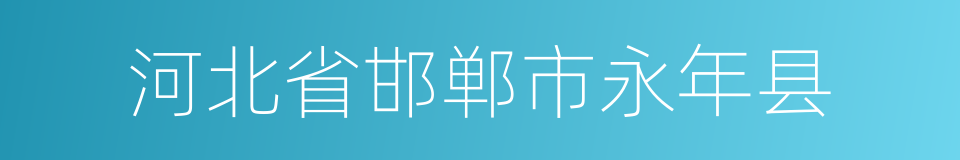 河北省邯郸市永年县